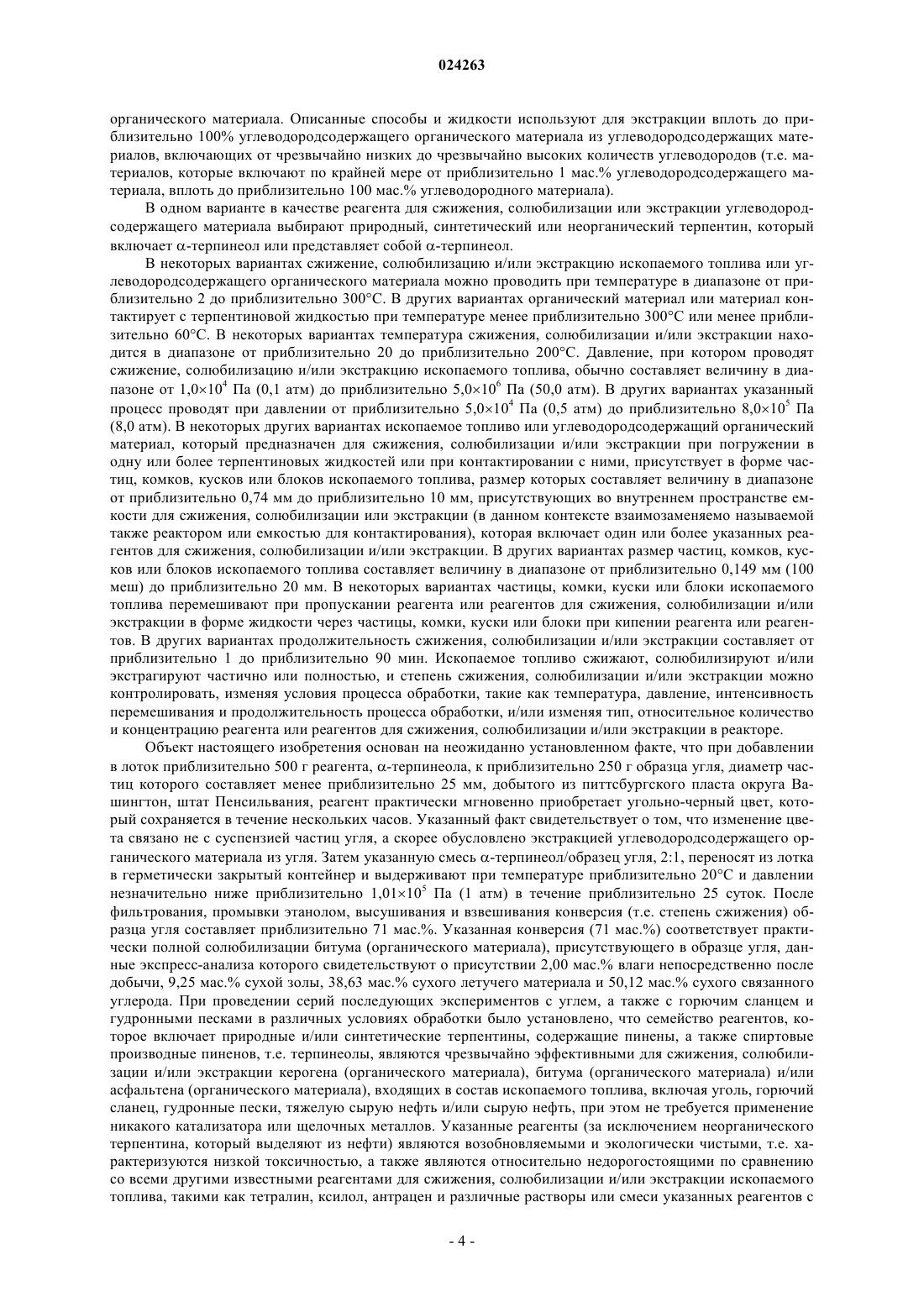 024263

органического материала. Описанные способы и жидкости используют для экстракции вплоть до приблизительно 100% углеводородсодержащего органического материала из углеводородсодержащих материалов, включающих от чрезвычайно низких до чрезвычайно высоких количеств углеводородов (т.е. материалов, которые включают по крайней мере от приблизительно 1 мас.% углеводородсодержащего материала, вплоть до приблизительно 100 мас.% углеводородного материала).

В одном варианте в качестве реагента для сжижения, солюбилизации или экстракции углеводородсодержащего материала выбирают природный, синтетический или неорганический терпентин, который включает α-терпинеол или представляет собой α-терпинеол.

В некоторых вариантах сжижение, солюбилизацию и/или экстракцию ископаемого топлива или углеводородсодержащего органического материала можно проводить при температуре в диапазоне от приблизительно 2 до приблизительно 300°С. В других вариантах органический материал или материал контактирует с терпентиновой жидкостью при температуре менее приблизительно 300°С или менее приблизительно 60°С. В некоторых вариантах температура сжижения, солюбилизации и/или экстракции находится в диапазоне от приблизительно 20 до приблизительно 200°С. Давление, при котором проводят сжижение, солюбилизацию и/или экстракцию ископаемого топлива, обычно составляет величину в диапазоне от $1,0\times10^4$ Па (0,1 атм) до приблизительно $5,0\times10^6$ Па (50,0 атм). В других вариантах указанный процесс проводят при давлении от приблизительно $5,0\times10^4$ Па (0,5 атм) до приблизительно $8,0\times10^5$ Па (8,0 атм). В некоторых других вариантах ископаемое топливо или углеводородсодержащий органический материал, который предназначен для сжижения, солюбилизации и/или экстракции при погружении в одну или более терпентиновых жидкостей или при контактировании с ними, присутствует в форме частиц, комков, кусков или блоков ископаемого топлива, размер которых составляет величину в диапазоне от приблизительно 0,74 мм до приблизительно 10 мм, присутствующих во внутреннем пространстве емкости для сжижения, солюбилизации или экстракции (в данном контексте взаимозаменяемо называемой также реактором или емкостью для контактирования), которая включает один или более указанных реагентов для сжижения, солюбилизации и/или экстракции. В других вариантах размер частиц, комков, кусков или блоков ископаемого топлива составляет величину в диапазоне от приблизительно 0,149 мм (100 меш) до приблизительно 20 мм. В некоторых вариантах частицы, комки, куски или блоки ископаемого топлива перемешивают при пропускании реагента или реагентов для сжижения, солюбилизации и/или экстракции в форме жидкости через частицы, комки, куски или блоки при кипении реагента или реагентов. В других вариантах продолжительность сжижения, солюбилизации и/или экстракции составляет от приблизительно 1 до приблизительно 90 мин. Ископаемое топливо сжижают, солюбилизируют и/или экстрагируют частично или полностью, и степень сжижения, солюбилизации и/или экстракции можно контролировать, изменяя условия процесса обработки, такие как температура, давление, интенсивность перемешивания и продолжительность процесса обработки, и/или изменяя тип, относительное количество и концентрацию реагента или реагентов для сжижения, солюбилизации и/или экстракции в реакторе.

Объект настоящего изобретения основан на неожиданно установленном факте, что при добавлении в лоток приблизительно 500 г реагента, α-терпинеола, к приблизительно 250 г образца угля, диаметр частиц которого составляет менее приблизительно 25 мм, добытого из питтсбургского пласта округа Вашингтон, штат Пенсильвания, реагент практически мгновенно приобретает угольно-черный цвет, который сохраняется в течение нескольких часов. Указанный факт свидетельствует о том, что изменение цвета связано не с суспензией частиц угля, а скорее обусловлено экстракцией углеводородсодержащего органического материала из угля. Затем указанную смесь α-терпинеол/образец угля, 2:1, переносят из лотка в герметически закрытый контейнер и выдерживают при температуре приблизительно 20°С и давлении незначительно ниже приблизительно $1,01\times10^5$ Па (1 атм) в течение приблизительно 25 суток. После фильтрования, промывки этанолом, высушивания и взвешивания конверсия (т.е. степень сжижения) образца угля составляет приблизительно 71 мас.%. Указанная конверсия (71 мас.%) соответствует практически полной солюбилизации битума (органического материала), присутствующего в образце угля, данные экспресс-анализа которого свидетельствуют о присутствии 2,00 мас.% влаги непосредственно после добычи, 9,25 мас.% сухой золы, 38,63 мас.% сухого летучего материала и 50,12 мас.% сухого связанного углерода. При проведении серий последующих экспериментов с углем, а также с горючим сланцем и гудронными песками в различных условиях обработки было установлено, что семейство реагентов, которое включает природные и/или синтетические терпентины, содержащие пинены, а также спиртовые производные пиненов, т.е. терпинеолы, являются чрезвычайно эффективными для сжижения, солюбилизации и/или экстракции керогена (органического материала), битума (органического материала) и/или асфальтена (органического материала), входящих в состав ископаемого топлива, включая уголь, горючий сланец, гудронные пески, тяжелую сырую нефть и/или сырую нефть, при этом не требуется применение никакого катализатора или щелочных металлов. Указанные реагенты (за исключением неорганического терпентина, который выделяют из нефти) являются возобновляемыми и экологически чистыми, т.е. характеризуются низкой токсичностью, а также являются относительно недорогостоящими по сравнению со всеми другими известными реагентами для сжижения, солюбилизации и/или экстракции ископаемого топлива, такими как тетралин, ксилол, антрацен и различные растворы или смеси указанных реагентов с

- 4 -